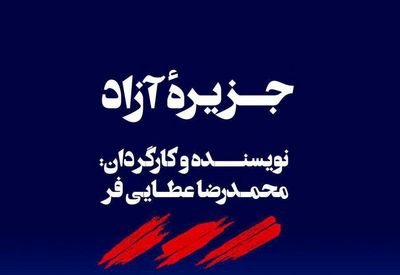 جزیرهٔ آزاد

نویسنده و کارگردان:
محمدرضا عطایی فر